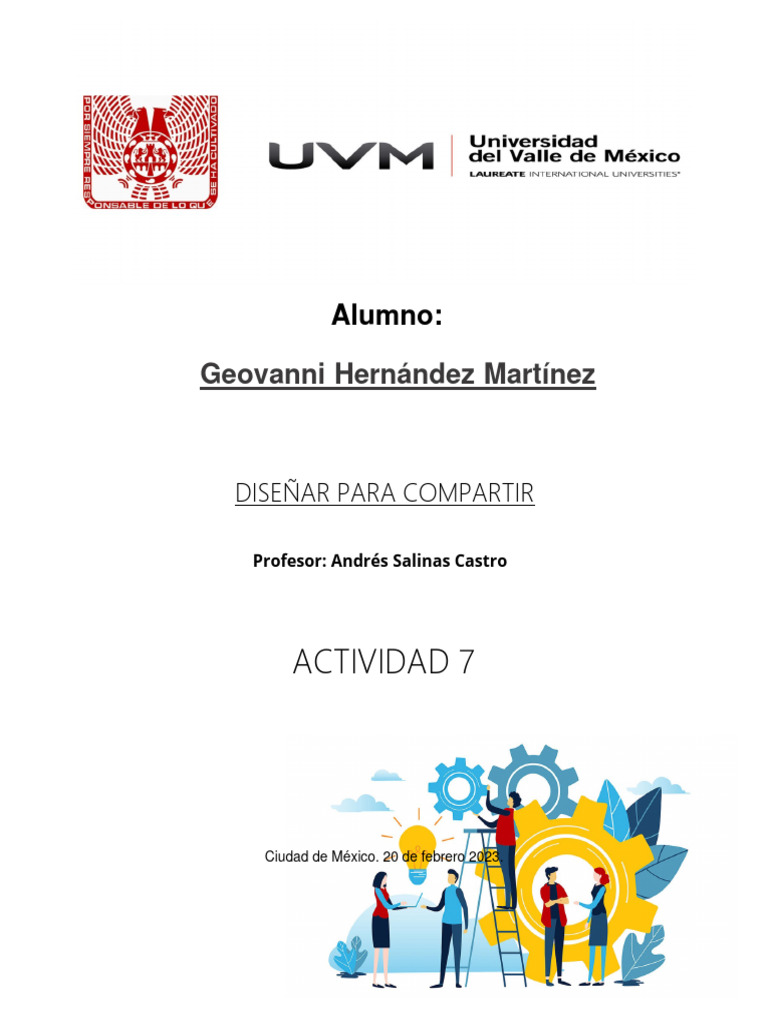 POR SIEMPRE RESPONSABLE DE LO QUE SE HA CULTIVADO

UVM Universidad del Valle de México
LAUREATE INTERNATIONAL UNIVERSITIES®

Alumno:

Geovanni Hernández Martínez

DISEÑAR PARA COMPARTIR

Profesor: Andrés Salinas Castro

ACTIVIDAD 7

Ciudad de México. 20 de febrero 2023